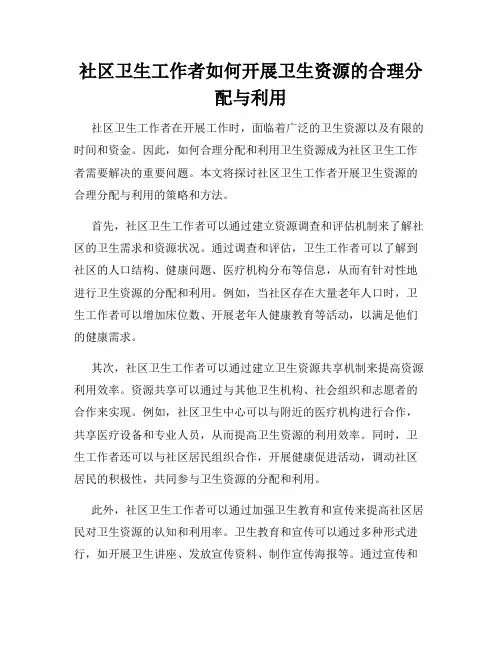 社区卫生工作者如何开展卫生资源的合理分配与利用

社区卫生工作者在开展工作时，面临着广泛的卫生资源以及有限的时间和资金。因此，如何合理分配和利用卫生资源成为社区卫生工作者需要解决的重要问题。本文将探讨社区卫生工作者开展卫生资源的合理分配与利用的策略和方法。

首先，社区卫生工作者可以通过建立资源调查和评估机制来了解社区的卫生需求和资源状况。通过调查和评估，卫生工作者可以了解到社区的人口结构、健康问题、医疗机构分布等信息，从而有针对性地进行卫生资源的分配和利用。例如，当社区存在大量老年人口时，卫生工作者可以增加床位数、开展老年人健康教育等活动，以满足他们的健康需求。

其次，社区卫生工作者可以通过建立卫生资源共享机制来提高资源利用效率。资源共享可以通过与其他卫生机构、社会组织和志愿者的合作来实现。例如，社区卫生中心可以与附近的医疗机构进行合作，共享医疗设备和专业人员，从而提高卫生资源的利用效率。同时，卫生工作者还可以与社区居民组织合作，开展健康促进活动，调动社区居民的积极性，共同参与卫生资源的分配和利用。

此外，社区卫生工作者可以通过加强卫生教育和宣传来提高社区居民对卫生资源的认知和利用率。卫生教育和宣传可以通过多种形式进行，如开展卫生讲座、发放宣传资料、制作宣传海报等。通过宣传和